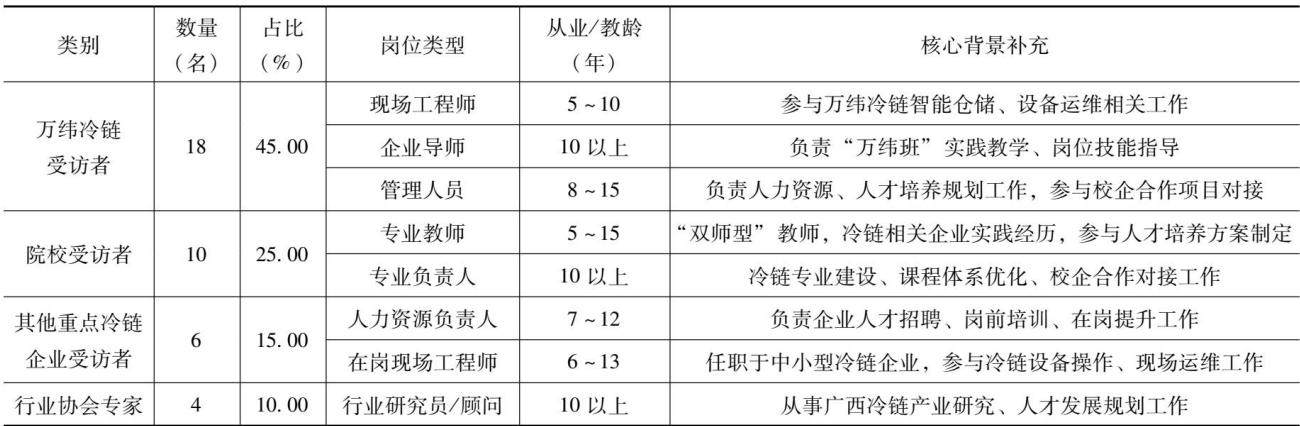 | 类别 | 数量（名） | 占比（%） | 岗位类型 | 从业/教龄（年） | 核心背景补充 |
|---|---|---|---|---|---|
| 万纬冷链受访者 | 18 | 45.00 | 现场工程师 | 5~10 | 参与万纬冷链智能仓储、设备运维相关工作 |
| | | | 企业导师 | 10以上 | 负责“万纬班”实践教学、岗位技能指导 |
| | | | 管理人员 | 8~15 | 负责人力资源、人才培养规划工作，参与校企合作项目对接 |
| 院校受访者 | 10 | 25.00 | 专业教师 | 5~15 | “双师型”教师，冷链相关企业实践经历，参与人才培养方案制定 |
| | | | 专业负责人 | 10以上 | 冷链专业建设、课程体系优化、校企合作对接工作 |
| 其他重点冷链企业受访者 | 6 | 15.00 | 人力资源负责人 | 7~12 | 负责企业人才招聘、岗前培训、在岗提升工作 |
| | | | 在岗现场工程师 | 6~13 | 任职于中小型冷链企业，参与冷链设备操作、现场运维工作 |
| 行业协会专家 | 4 | 10.00 | 行业研究员/顾问 | 10以上 | 从事广西冷链产业研究、人才发展规划工作 |